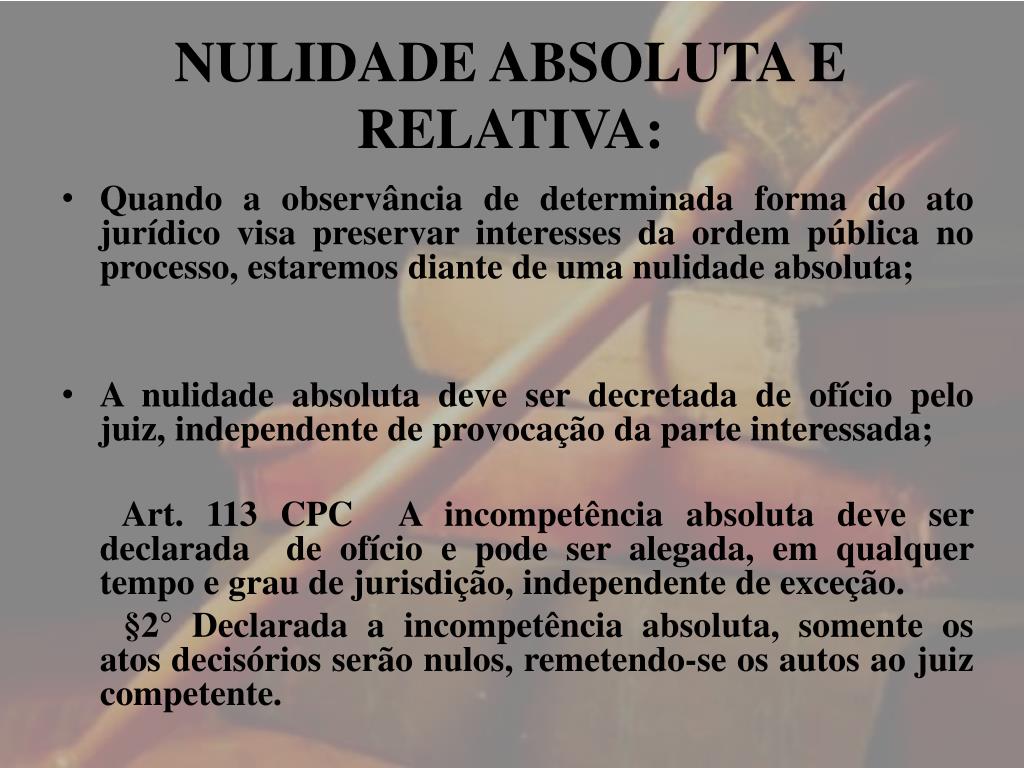 NULIDADE ABSOLUTA E RELATIVA:

• Quando a observância de determinada forma do ato jurídico visa preservar interesses da ordem pública no processo, estaremos diante de uma nulidade absoluta;

• A nulidade absoluta deve ser decretada de ofício pelo juiz, independente de provocação da parte interessada;

Art. 113 CPC A incompetência absoluta deve ser declarada de ofício e pode ser alegada, em qualquer tempo e grau de jurisdição, independente de exceção.

§2° Declarada a incompetência absoluta, somente os atos decisórios serão nulos, remetendo-se os autos ao juiz competente.